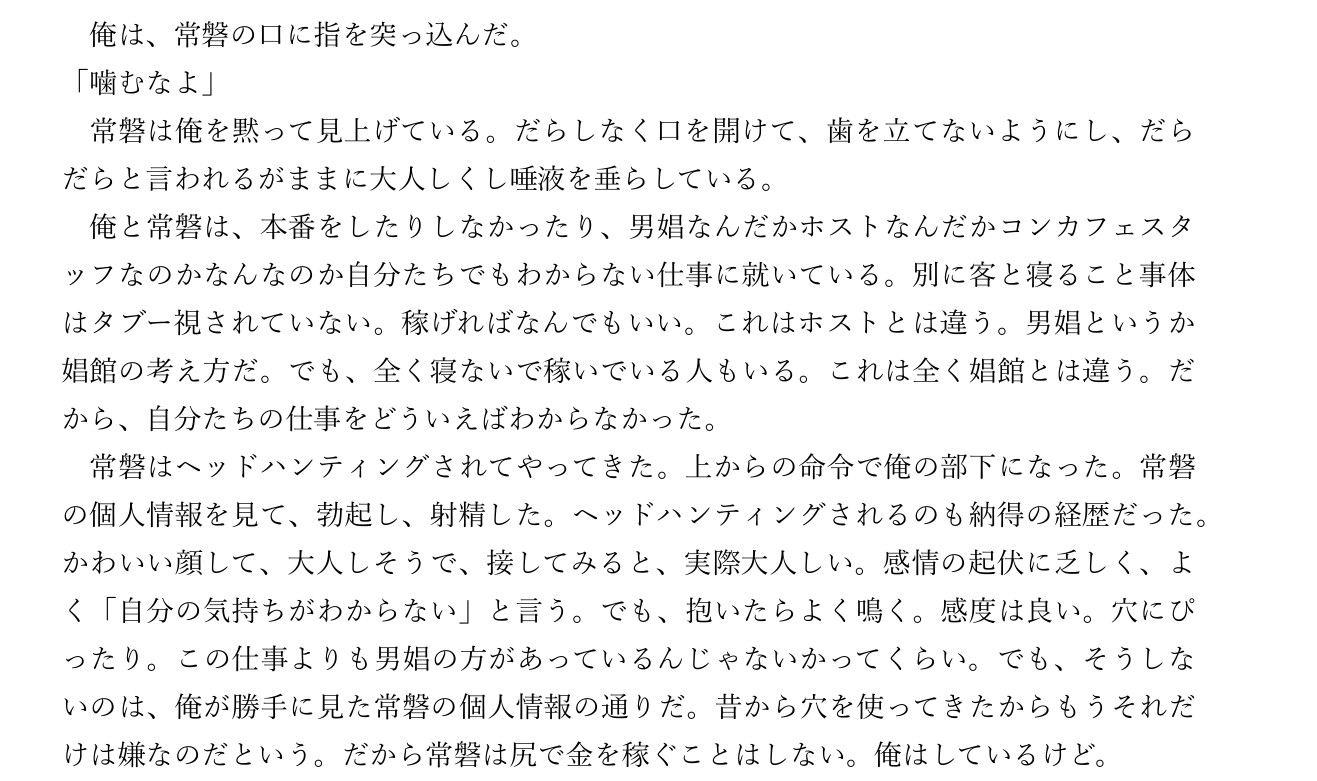 俺は、常磐の口に指を突っ込んだ。

「噛むなよ」

常磐は俺を黙って見上げている。だらしなく口を開けて、歯を立てないようにし、だらだらと言われるがままに大人しくし唾液を垂らしている。

俺と常磐は、本番をしたりしなかったり、男娼なんだかホストなんだかコンカフェスタッフなのかなんなのか自分たちでもわからない仕事に就いている。別に客と寝ること事体はタブー視されていない。稼げればなんでもいい。これはホストとは違う。男娼というか娼館の考え方だ。でも、全く寝ないで稼いでいる人もいる。これは全く娼館とは違う。だから、自分たちの仕事をどういえばわからなかった。

常磐はヘッドハンティングされてやってきた。上からの命令で俺の部下になった。常磐の個人情報を見て、勃起し、射精した。ヘッドハンティングされるのも納得の経歴だった。かわいい顔して、大人しそうで、接してみると、実際大人しい。感情の起伏に乏しく、よく「自分の気持ちがわからない」と言う。でも、抱いたらよく鳴く。感度は良い。穴にぴったり。この仕事よりも男娼の方があっているんじゃないかってくらい。でも、そうしないのは、俺が勝手に見た常磐の個人情報の通りだ。昔から穴を使ってきたからもうそれだけは嫌なのだという。だから常磐は尻で金を稼ぐことはしない。俺はしているけど。